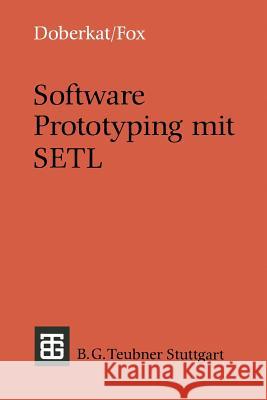 Doberkat/Fox

Software Prototyping mit SETL

B.G. Teubner Stuttgart

Kraina Książek